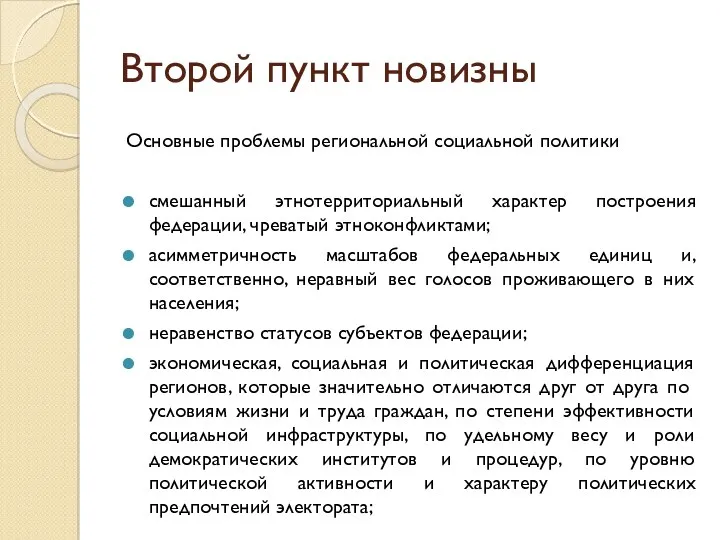 Второй пункт новизны

Основные проблемы региональной социальной политики

- смешанный этнотерриториальный характер построения федерации, чреватый этноконфликтами;
- асимметричность масштабов федеральных единиц и, соответственно, неравный вес голосов проживающего в них населения;
- неравенство статусов субъектов федерации;
- экономическая, социальная и политическая дифференциация регионов, которые значительно отличаются друг от друга по условиям жизни и труда граждан, по степени эффективности социальной инфраструктуры, по удельному весу и роли демократических институтов и процедур, по уровню политической активности и характеру политических предпочтений электората;